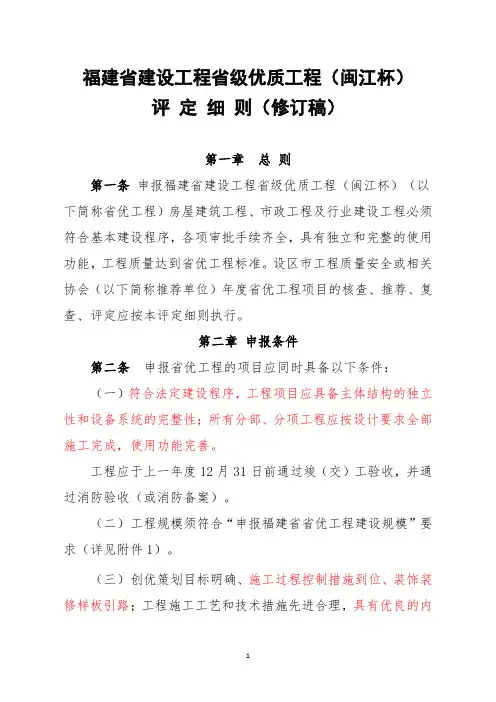 福建省建设工程省级优质工程（闽江杯）
评 定 细 则（修订稿）

第一章 总 则

第一条 申报福建省建设工程省级优质工程（闽江杯）（以下简称省优工程）房屋建筑工程、市政工程及行业建设工程必须符合基本建设程序，各项审批手续齐全，具有独立和完整的使用功能，工程质量达到省优工程标准。设区市工程质量安全或相关协会（以下简称推荐单位）年度省优工程项目的核查、推荐、复查、评定应按本评定细则执行。

第二章 申报条件

第二条 申报省优工程的项目应同时具备以下条件：

（一）符合法定建设程序，工程项目应具备主体结构的独立性和设备系统的完整性；所有分部、分项工程应按设计要求全部施工完成，使用功能完善。

工程应于上一年度 12 月 31 日前通过竣（交）工验收，并通过消防验收（或消防备案）。

（二）工程规模须符合“申报福建省省优工程建设规模”要求（详见附件 1）。

（三）创优策划目标明确、施工过程控制措施到位、装饰装修样板引路；工程施工工艺和技术措施先进合理，具有优良的内

1